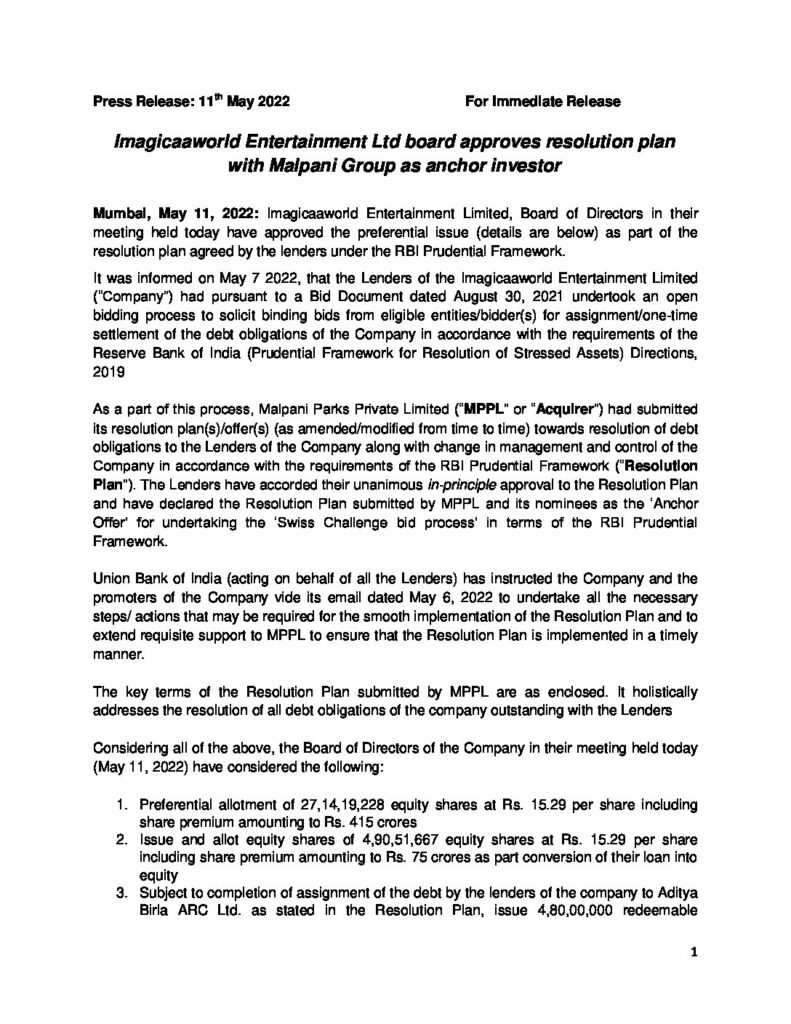 Press Release: 11$^{th}$ May 2022 For Immediate Release

Imagicaaworld Entertainment Ltd board approves resolution plan with Malpani Group as anchor investor

Mumbai, May 11, 2022: Imagicaaworld Entertainment Limited, Board of Directors in their meeting held today have approved the preferential issue (details are below) as part of the resolution plan agreed by the lenders under the RBI Prudential Framework.

It was informed on May 7 2022, that the Lenders of the Imagicaaworld Entertainment Limited ("Company") had pursuant to a Bid Document dated August 30, 2021 undertook an open bidding process to solicit binding bids from eligible entities/bidder(s) for assignment/one-time settlement of the debt obligations of the Company in accordance with the requirements of the Reserve Bank of India (Prudential Framework for Resolution of Stressed Assets) Directions, 2019

As a part of this process, Malpani Parks Private Limited ("MPPL" or "Acquirer") had submitted its resolution plan(s)/offer(s) (as amended/modified from time to time) towards resolution of debt obligations to the Lenders of the Company along with change in management and control of the Company in accordance with the requirements of the RBI Prudential Framework ("Resolution Plan"). The Lenders have accorded their unanimous in-principle approval to the Resolution Plan and have declared the Resolution Plan submitted by MPPL and its nominees as the 'Anchor Offer' for undertaking the 'Swiss Challenge bid process' in terms of the RBI Prudential Framework.

Union Bank of India (acting on behalf of all the Lenders) has instructed the Company and the promoters of the Company vide its email dated May 6, 2022 to undertake all the necessary steps/ actions that may be required for the smooth implementation of the Resolution Plan and to extend requisite support to MPPL to ensure that the Resolution Plan is implemented in a timely manner.

The key terms of the Resolution Plan submitted by MPPL are as enclosed. It holistically addresses the resolution of all debt obligations of the company outstanding with the Lenders

Considering all of the above, the Board of Directors of the Company in their meeting held today (May 11, 2022) have considered the following:

1. Preferential allotment of 27,14,19,228 equity shares at Rs. 15.29 per share including share premium amounting to Rs. 415 crores
2. Issue and allot equity shares of 4,90,51,667 equity shares at Rs. 15.29 per share including share premium amounting to Rs. 75 crores as part conversion of their loan into equity
3. Subject to completion of assignment of the debt by the lenders of the company to Aditya Birla ARC Ltd. as stated in the Resolution Plan, issue 4,80,00,000 redeemable

1